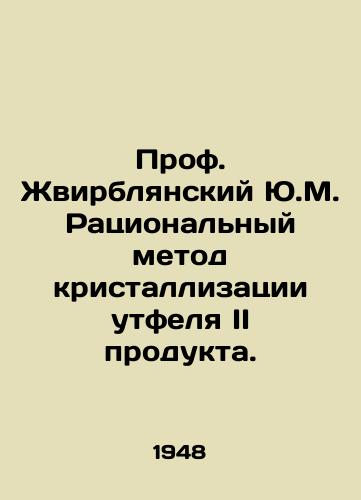 Проф. Жвирблянский Ю.М. Рациональный метод кристаллизации утфеля II продукта.

1948